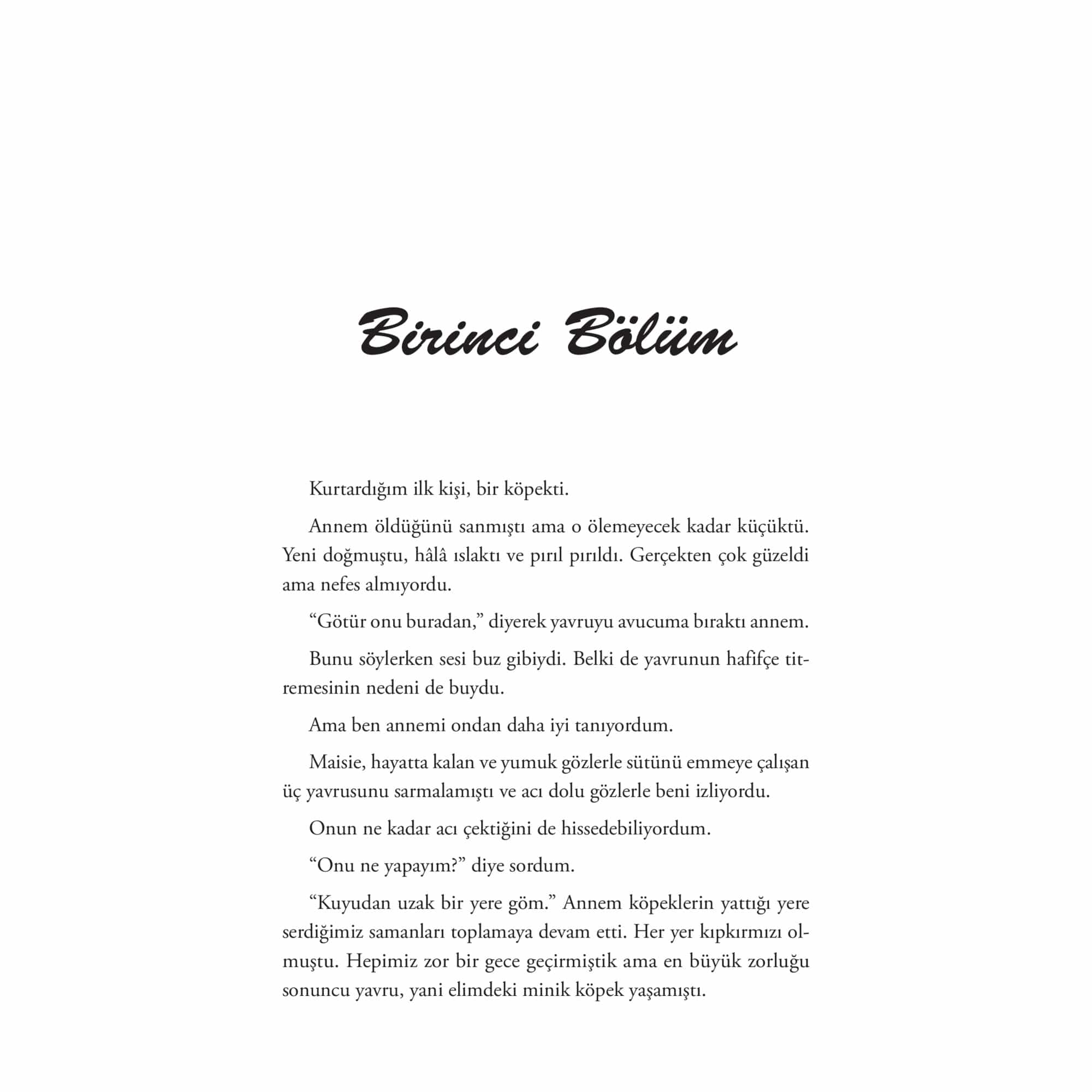 Birinci Bölüm

Kurtardığım ilk kişi, bir köpekti.

Annem öldüğünü sanmıştı ama o ölemeyecek kadar küçüktü. Yeni doğmuştu, hâlâ ıslaktı ve pırıl pırıldı. Gerçekten çok güzeldi ama nefes almıyordu.

“Götür onu buradan,” diyerek yavruyu avucuma bıraktı annem.

Bunu söylerken sesi buz gibiydi. Belki de yavrunun hafifçe titremesinin nedeni de buydu.

Ama ben annemi ondan daha iyi tanıyordum.

Maisie, hayatta kalan ve yumuk gözlerle sütünü emmeye çalışan üç yavrusunu sarmalamıştı ve acı dolu gözlerle beni izliyordu.

Onun ne kadar acı çektiğini de hissedebiliyordum.

“Onu ne yapayım?” diye sordum.

“Kuyudan uzak bir yere göm.” Annem köpeklerin yattığı yere serdiğimiz samanları toplamaya devam etti. Her yer kıpkırmızı olmuştu. Hepimiz zor bir gece geçirmiştik ama en büyük zorluğu sonuncu yavru, yani elimdeki minik köpek yaşamıştı.